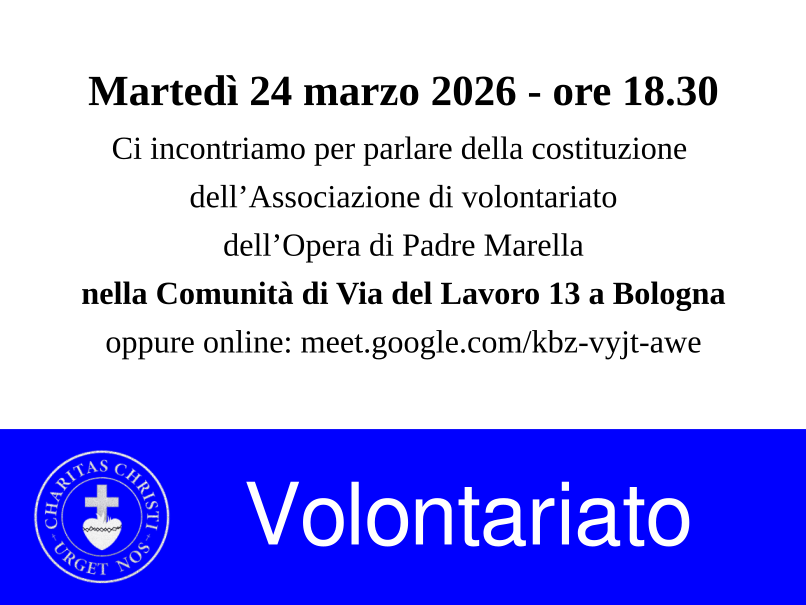 Martedì 24 marzo 2026 - ore 18.30

Ci incontriamo per parlare della costituzione dell'Associazione di volontariato dell'Opera di Padre Marella

nella Comunità di Via del Lavoro 13 a Bologna

oppure online: meet.google.com/kbz-vyjt-awe

CHARITAS CHRISTI
URGET NOS

Volontariato